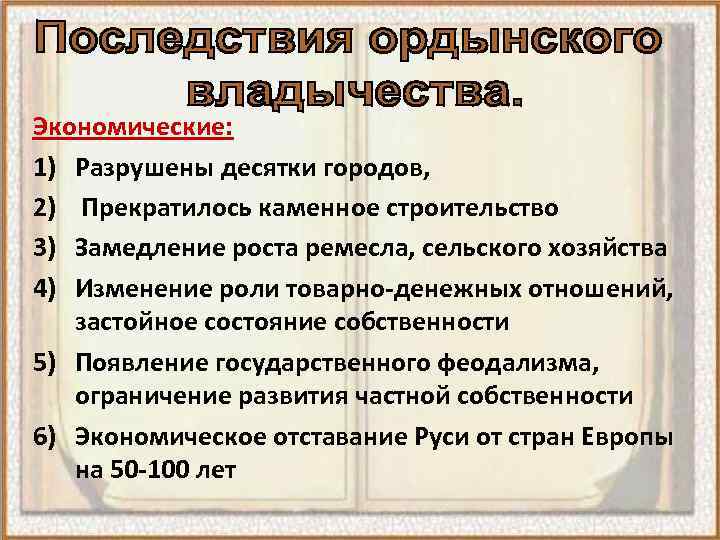 Последствия ордынского владычества.

Экономические:

1) Разрушены десятки городов,

2) Прекратилось каменное строительство

3) Замедление роста ремесла, сельского хозяйства

4) Изменение роли товарно-денежных отношений, застойное состояние собственности

5) Появление государственного феодализма, ограничение развития частной собственности

6) Экономическое отставание Руси от стран Европы на 50-100 лет